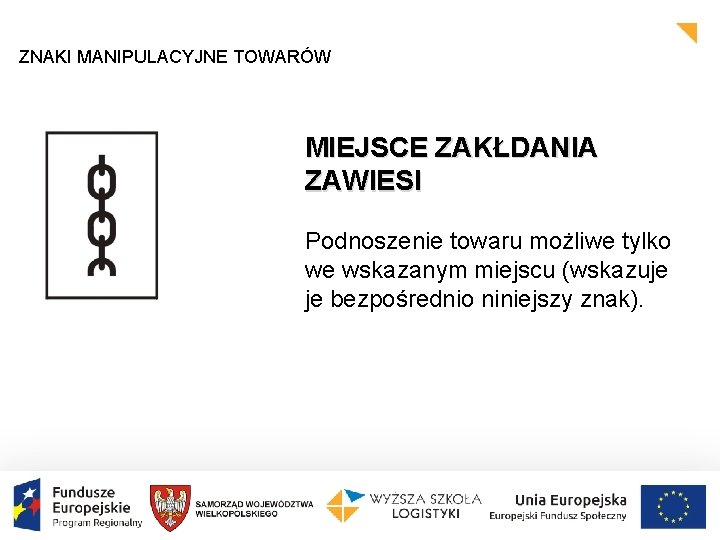 ZNAKI MANIPULACYJNE TOWARÓW

MIEJSCE ZAKŁDANIA ZAWIESI

Podnoszenie towaru możliwe tylko we wskazanym miejscu (wskazuje je bezpośrednio niniejszy znak).

Fundusze Europejskie
Program Regionalny

SAMORZĄD WOJEWÓDZTWA WIELKOPOLSKIEGO

WYŻSZA SZKOŁA LOGISTYKI

Unia Europejska
Europejski Fundusz Społeczny